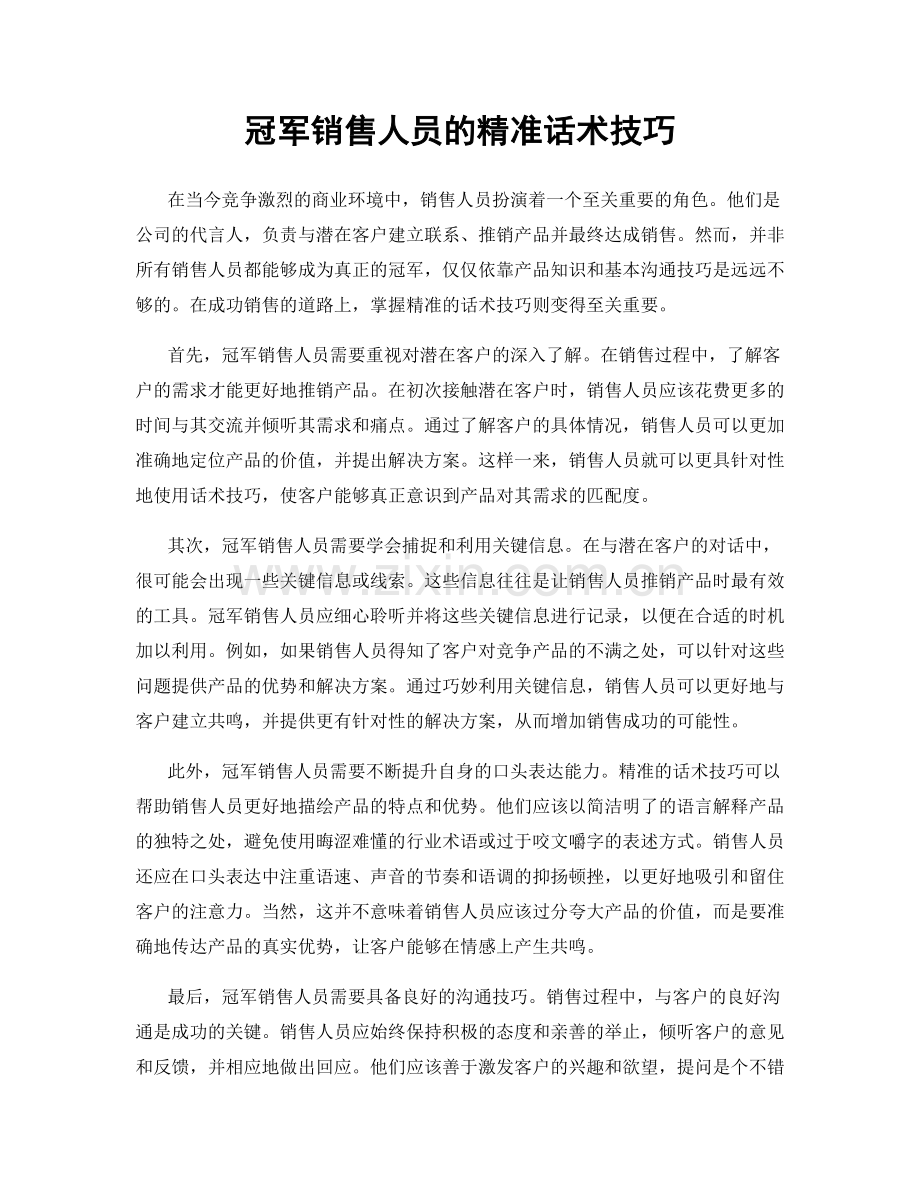 冠军销售人员的精准话术技巧

在当今竞争激烈的商业环境中，销售人员扮演着一个至关重要的角色。他们是公司的代言人，负责与潜在客户建立联系、推销产品并最终达成销售。然而，并非所有销售人员都能够成为真正的冠军，仅仅依靠产品知识和基本沟通技巧是远远不够的。在成功销售的道路上，掌握精准的话术技巧则变得至关重要。

首先，冠军销售人员需要重视对潜在客户的深入了解。在销售过程中，了解客户的需求才能更好地推销产品。在初次接触潜在客户时，销售人员应该花费更多的时间与其交流并倾听其需求和痛点。通过了解客户的具体情况，销售人员可以更加准确地定位产品的价值，并提出解决方案。这样一来，销售人员就可以更具针对性地使用话术技巧，使客户能够真正意识到产品对其需求的匹配度。

其次，冠军销售人员需要学会捕捉和利用关键信息。在与潜在客户的对话中，很可能会出现一些关键信息或线索。这些信息往往是让销售人员推销产品时最有效的工具。冠军销售人员应细心聆听并将这些关键信息进行记录，以便在合适的时机加以利用。例如，如果销售人员得知了客户对竞争产品的不满之处，可以针对这些问题提供产品的优势和解决方案。通过巧妙利用关键信息，销售人员可以更好地与客户建立共鸣，并提供更有针对性的解决方案，从而增加销售成功的可能性。

此外，冠军销售人员需要不断提升自身的口头表达能力。精准的话术技巧可以帮助销售人员更好地描绘产品的特点和优势。他们应该以简洁明了的语言解释产品的独特之处，避免使用晦涩难懂的行业术语或过于咬文嚼字的表述方式。销售人员还应在口头表达中注重语速、声音的节奏和语调的抑扬顿挫，以更好地吸引和留住客户的注意力。当然，这并不意味着销售人员应该过分夸大产品的价值，而是要准确地传达产品的真实优势，让客户能够在情感上产生共鸣。

最后，冠军销售人员需要具备良好的沟通技巧。销售过程中，与客户的良好沟通是成功的关键。销售人员应始终保持积极的态度和亲善的举止，倾听客户的意见和反馈，并相应地做出回应。他们应该善于激发客户的兴趣和欲望，提问是个不错

www.zixin.com.cn